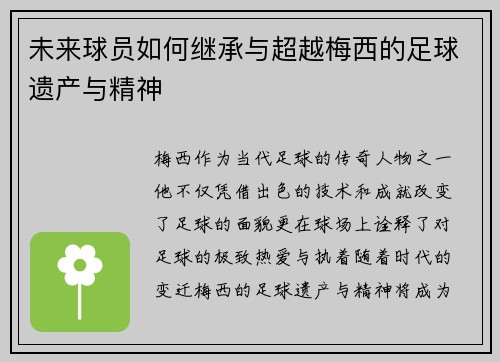 未来球员如何继承与超越梅西的足球遗产与精神

梅西作为当代足球的传奇人物之一他不仅凭借出色的技术和成就改变了足球的面貌更在球场上诠释了对足球的极致热爱与执着随着时代的变迁梅西的足球遗产与精神将成为